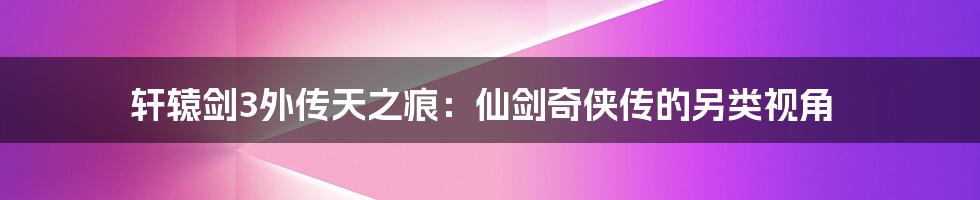 轩辕剑3外传天之痕：仙剑奇侠传的另类视角